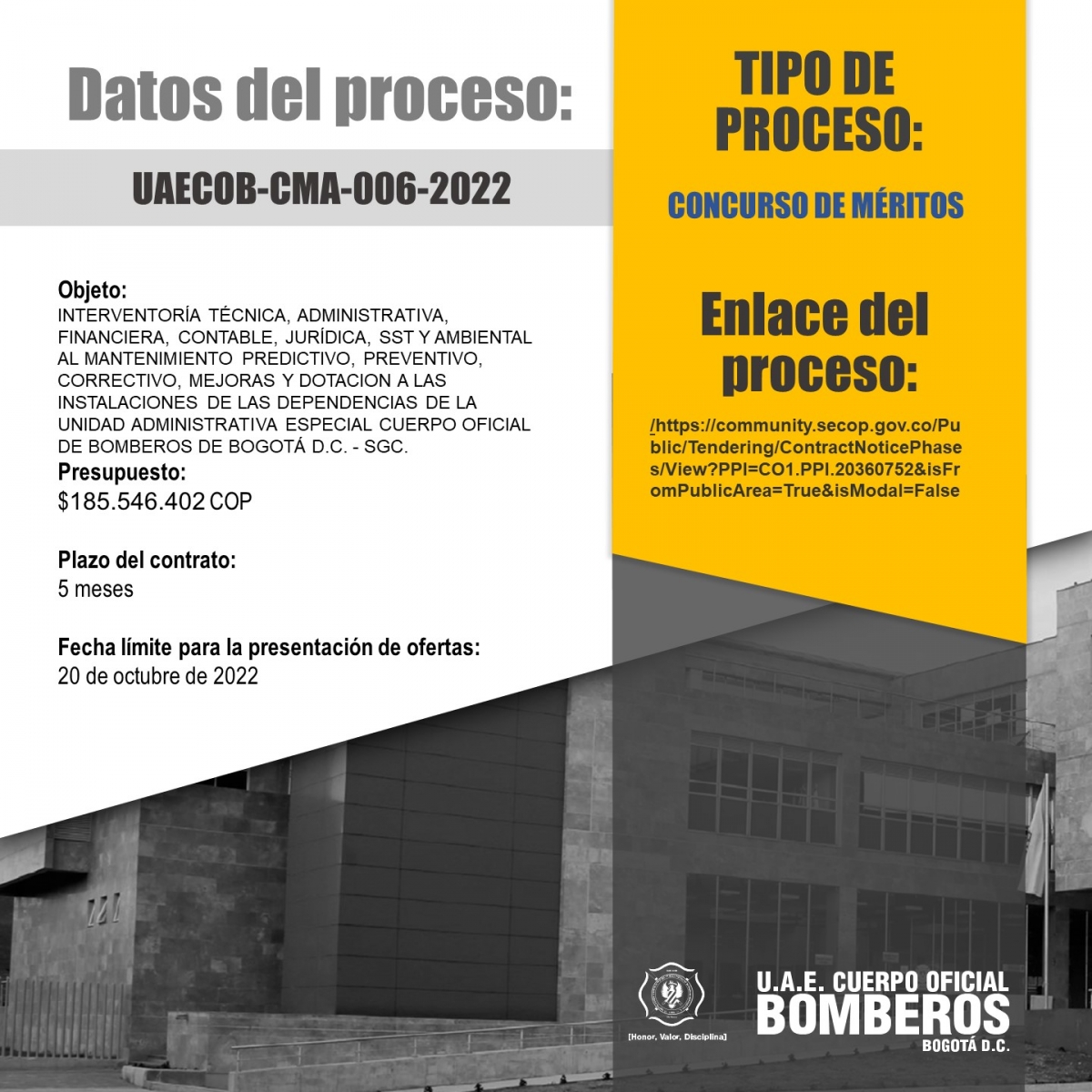 Datos del proceso:

UAECOB-CMA-006-2022

Objeto:
INTERVENTORÍA TÉCNICA, ADMINISTRATIVA, FINANCIERA, CONTABLE, JURÍDICA, SST Y AMBIENTAL AL MANTENIMIENTO PREDICTIVO, PREVENTIVO, CORRECTIVO, MEJORAS Y DOTACION A LAS INSTALACIONES DE LAS DEPENDENCIAS DE LA UNIDAD ADMINISTRATIVA ESPECIAL CUERPO OFICIAL DE BOMBEROS DE BOGOTÁ D.C. - SGC.

Presupuesto:
$185.546.402 COP

Plazo del contrato:
5 meses

Fecha límite para la presentación de ofertas:
20 de octubre de 2022

TIPO DE PROCESO:

CONCURSO DE MÉRITOS

Enlace del proceso:

/https://community.secop.gov.co/Public/Tendering/ContractNoticePhases/View?PPI=CO1.PPI.20360752&isFromPublicArea=True&isModal=False

[Honor, Valor, Disciplina]

U.A.E. CUERPO OFICIAL
BOMBEROS
BOGOTÁ D.C.